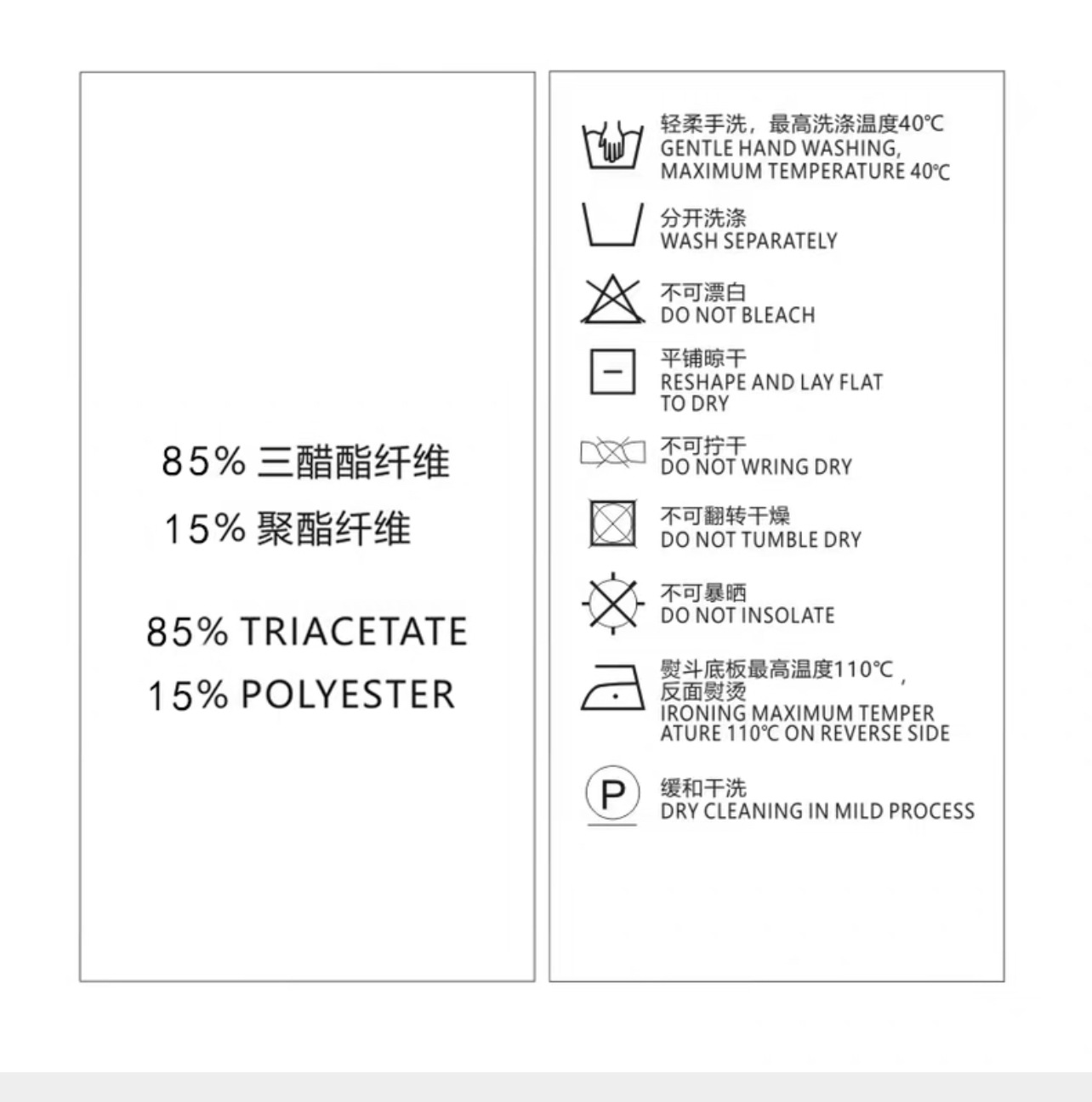 85% 三醋酯纤维
15% 聚酯纤维

85% TRIACETATE
15% POLYESTER

轻柔手洗，最高洗涤温度40℃
GENTLE HAND WASHING, MAXIMUM TEMPERATURE 40℃

分开洗涤
WASH SEPARATELY

不可漂白
DO NOT BLEACH

平铺晾干
RESHAPE AND LAY FLAT TO DRY

不可拧干
DO NOT WRING DRY

不可翻转干燥
DO NOT TUMBLE DRY

不可暴晒
DO NOT INSOLATE

熨斗底板最高温度110℃，反面熨烫
IRONING MAXIMUM TEMPER ATURE 110℃ ON REVERSE SIDE

P
缓和干洗
DRY CLEANING IN MILD PROCESS